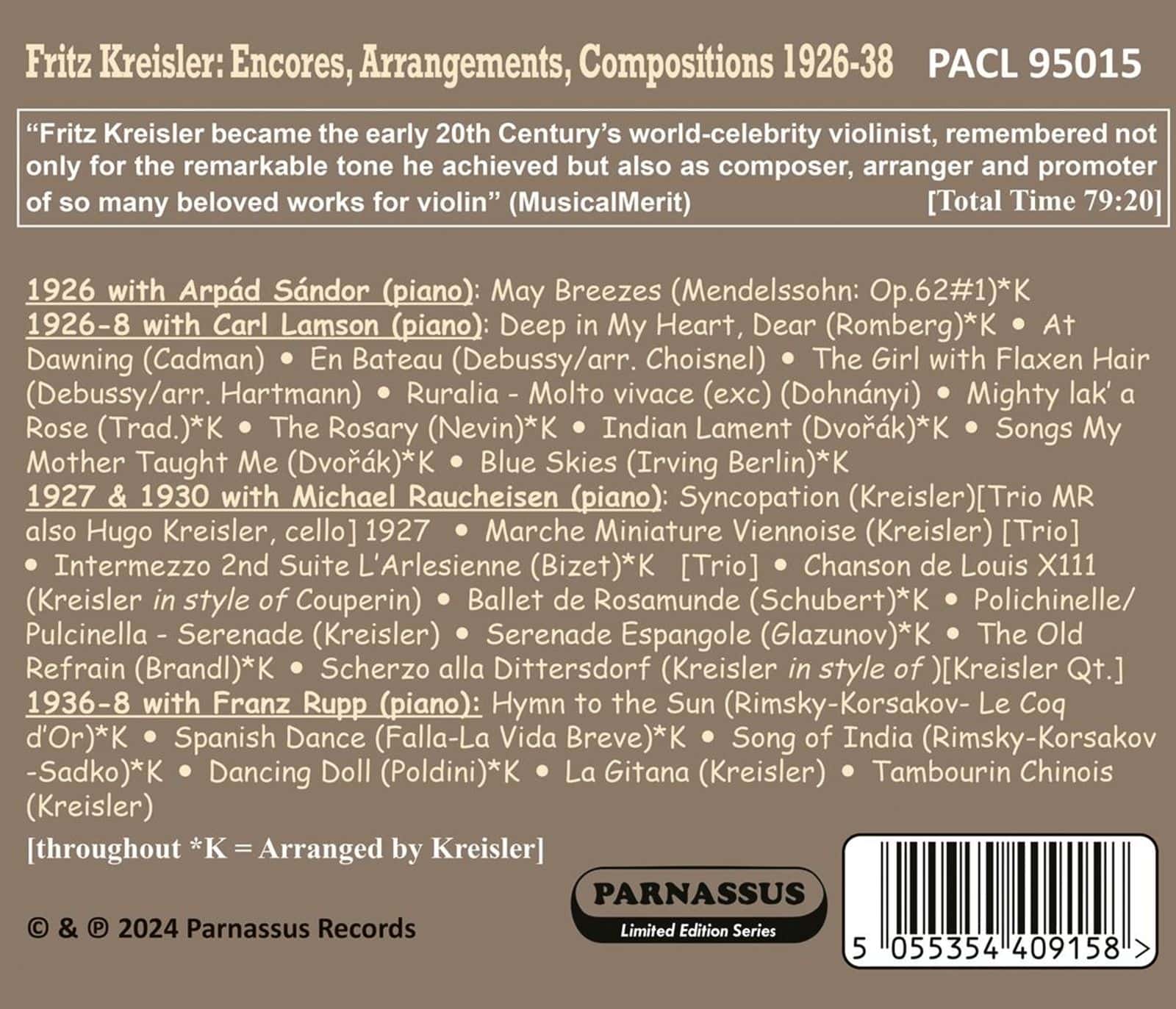 Fritz Kreisler: Encores, Arrangements, Compositions 1926-38 PACL 95015

"Fritz Kreisler became the early 20th Century's world-celebrity violinist, remembered not only for the remarkable tone he achieved but also as composer, arranger and promoter of so many beloved works for violin" (MusicalMerit) [Total Time 79:20]

1926 with Arpád Sándor (piano): May Breezes (Mendelssohn: Op.62#1)*K
1926-8 with Carl Lamson (piano): Deep in My Heart, Dear (Romberg)*K • At Dawning (Cadman) • En Bateau (Debussy/arr. Choisnel) • The Girl with Flaxen Hair (Debussy/arr. Hartmann) • Ruralia - Molto vivace (exc) (Dohnányi) • Mighty lak' a Rose (Trad.)*K • The Rosary (Nevin)*K • Indian Lament (Dvořák)*K • Songs My Mother Taught Me (Dvořák)*K • Blue Skies (Irving Berlin)*K
1927 & 1930 with Michael Raucheisen (piano): Syncopation (Kreisler)[Trio MR also Hugo Kreisler, cello] 1927 • Marche Miniature Viennoise (Kreisler) [Trio] • Intermezzo 2nd Suite L'Arlesienne (Bizet)*K [Trio] • Chanson de Louis X111 (Kreisler in style of Couperin) • Ballet de Rosamunde (Schubert)*K • Polichinelle/ Pulcinella - Serenade (Kreisler) • Serenade Espangole (Glazunov)*K • The Old Refrain (Brandl)*K • Scherzo alla Dittersdorf (Kreisler in style of )[Kreisler Qt.]
1936-8 with Franz Rupp (piano): Hymn to the Sun (Rimsky-Korsakov- Le Coq d'Or)*K • Spanish Dance (Falla-La Vida Breve)*K • Song of India (Rimsky-Korsakov -Sadko)*K • Dancing Doll (Poldini)*K • La Gitana (Kreisler) • Tambourin Chinois (Kreisler)

[throughout *K = Arranged by Kreisler]

© & ℗ 2024 Parnassus Records

PARNASSUS
Limited Edition Series

5 055354 409158 >